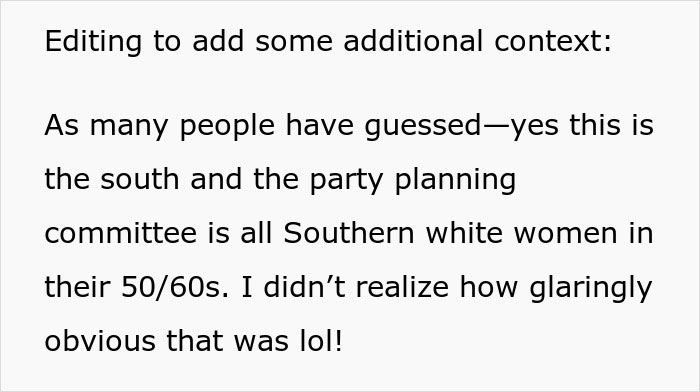 Editing to add some additional context:

As many people have guessed—yes this is the south and the party planning committee is all Southern white women in their 50/60s. I didn’t realize how glaringly obvious that was lol!